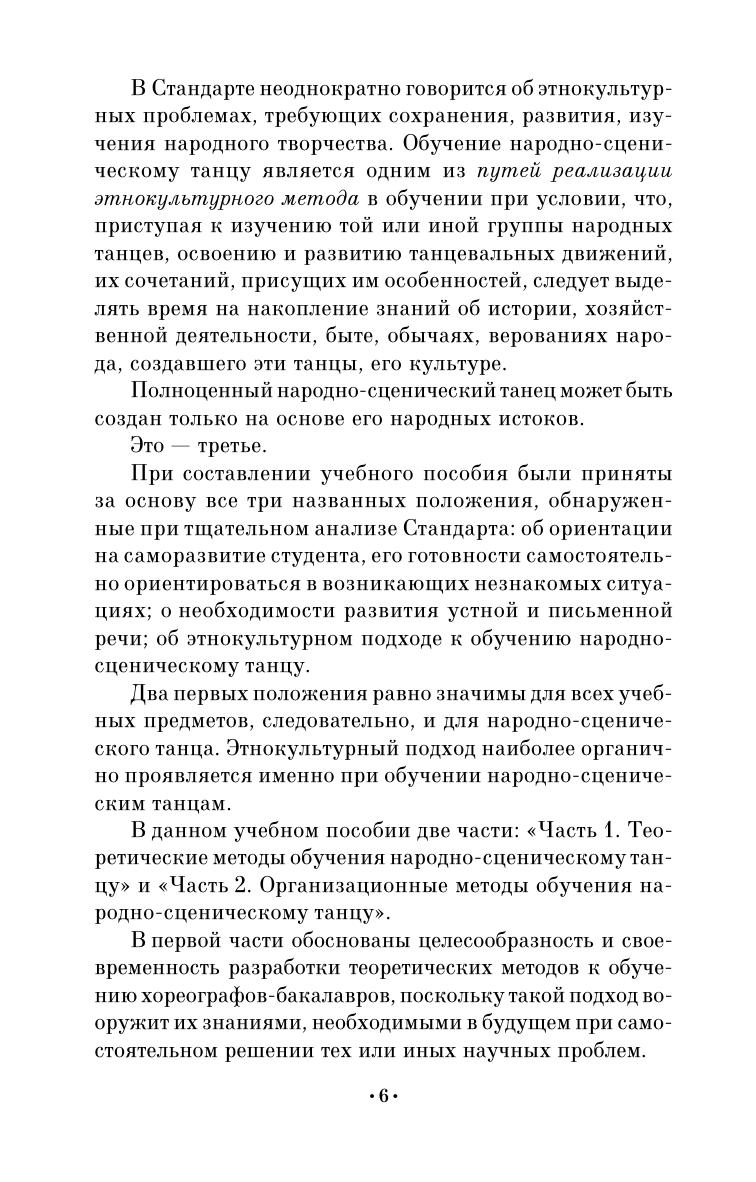 В Стандарте неоднократно говорится об этнокультурных проблемах, требующих сохранения, развития, изучения народного творчества. Обучение народно-сценическому танцу является одним из путей реализации этнокультурного метода в обучении при условии, что, приступая к изучению той или иной группы народных танцев, освоению и развитию танцевальных движений, их сочетаний, присущих им особенностей, следует выделять время на накопление знаний об истории, хозяйственной деятельности, быте, обычаях, верованиях народа, создавшего эти танцы, его культуре.

Полноценный народно-сценический танец может быть создан только на основе его народных истоков.

Это — третье.

При составлении учебного пособия были приняты за основу все три названных положения, обнаруженные при тщательном анализе Стандарта: об ориентации на саморазвитие студента, его готовности самостоятельно ориентироваться в возникающих незнакомых ситуациях; о необходимости развития устной и письменной речи; об этнокультурном подходе к обучению народно-сценическому танцу.

Два первых положения равно значимы для всех учебных предметов, следовательно, и для народно-сценического танца. Этнокультурный подход наиболее органично проявляется именно при обучении народно-сценическим танцам.

В данном учебном пособии две части: «Часть 1. Теоретические методы обучения народно-сценическому танцу» и «Часть 2. Организационные методы обучения народно-сценическому танцу».

В первой части обоснованы целесообразность и своевременность разработки теоретических методов к обучению хореографов-бакалавров, поскольку такой подход вооружит их знаниями, необходимыми в будущем при самостоятельном решении тех или иных научных проблем.

•6•